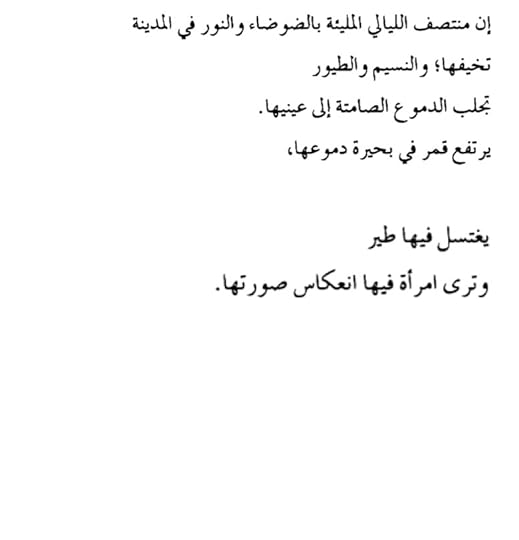 إن منتصف الليالي المليئة بالضوضاء والنور في المدينة
تخيفها؛ والنسيم والطيور
تجلب الدموع الصامتة إلى عينيها.
يرتفع قمر في بحيرة دموعها،

يغتسل فيها طير
وترى امرأة فيها انعكاس صورتها.